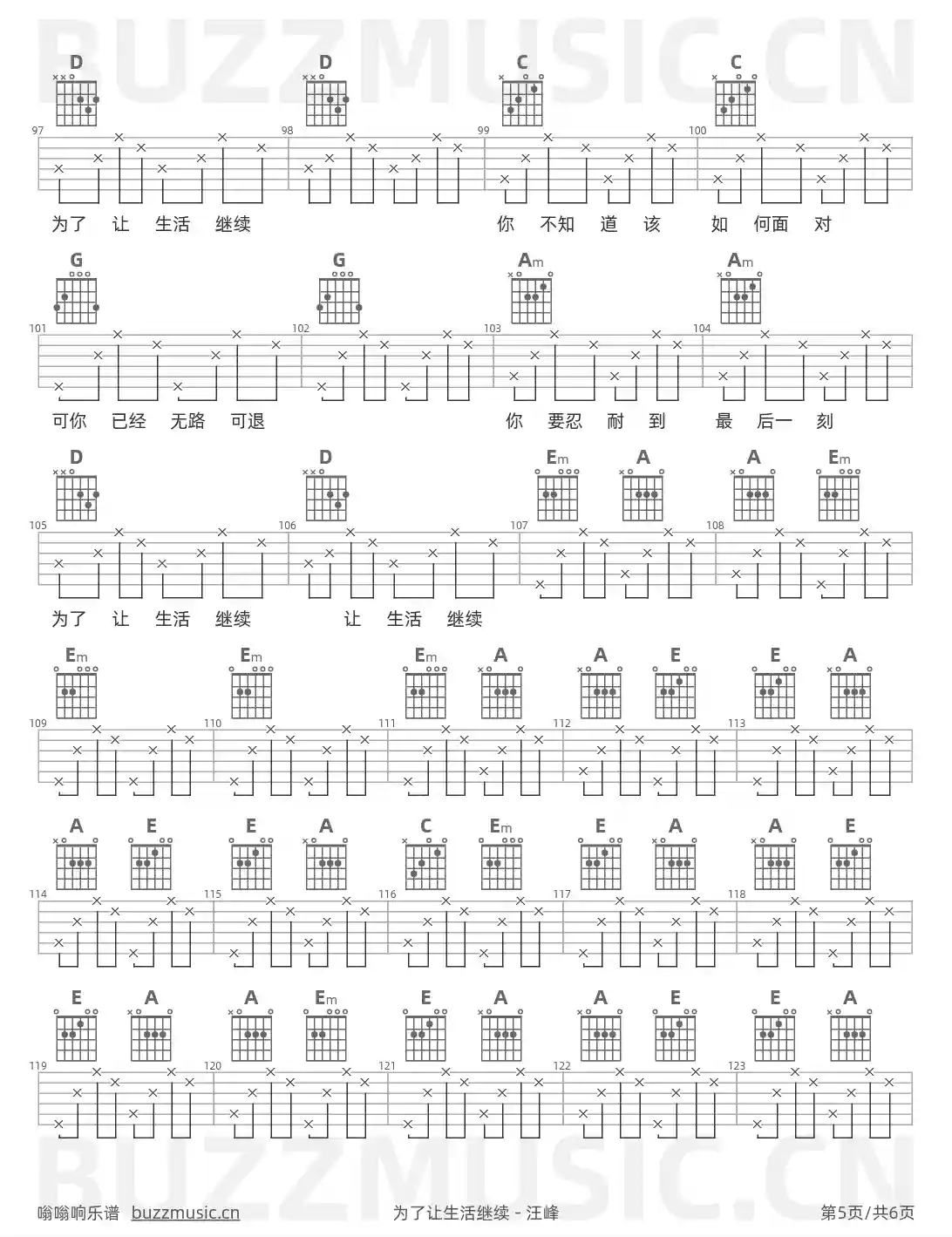 D D C C

97 98 99 100

为了 让 生活 继续 你 不知 道 该 如 何面 对

G G Am Am

101 102 103 104

可你 已经 无路 可退 你 要忍 耐 到 最 后一 刻

D D Em A A Em

105 106 107 108

为了 让 生活 继续 让 生活 继续

Em Em Em A A E E A

109 110 111 112 113

A E E A C Em E A A E

114 115 116 117 118

E A A Em E A A E E A

119 120 121 122 123

嗡嗡响乐谱 buzzmusic.cn 为了让生活继续 - 汪峰 第5页/共6页

BUZZMUSIC.CN